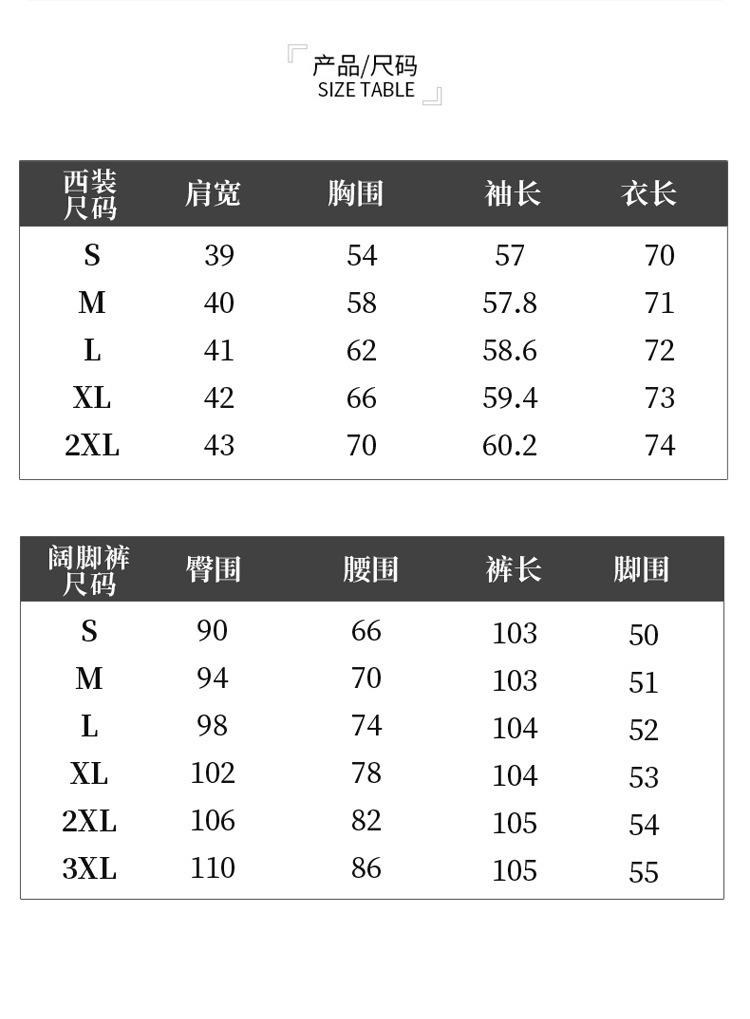 产品/尺码
SIZE TABLE

| 西装尺码 | 肩宽 | 胸围 | 袖长 | 衣长 |
|---|---|---|---|---|
| S | 39 | 54 | 57 | 70 |
| M | 40 | 58 | 57.8 | 71 |
| L | 41 | 62 | 58.6 | 72 |
| XL | 42 | 66 | 59.4 | 73 |
| 2XL | 43 | 70 | 60.2 | 74 |

| 阔脚裤尺码 | 臀围 | 腰围 | 裤长 | 脚围 |
|---|---|---|---|---|
| S | 90 | 66 | 103 | 50 |
| M | 94 | 70 | 103 | 51 |
| L | 98 | 74 | 104 | 52 |
| XL | 102 | 78 | 104 | 53 |
| 2XL | 106 | 82 | 105 | 54 |
| 3XL | 110 | 86 | 105 | 55 |